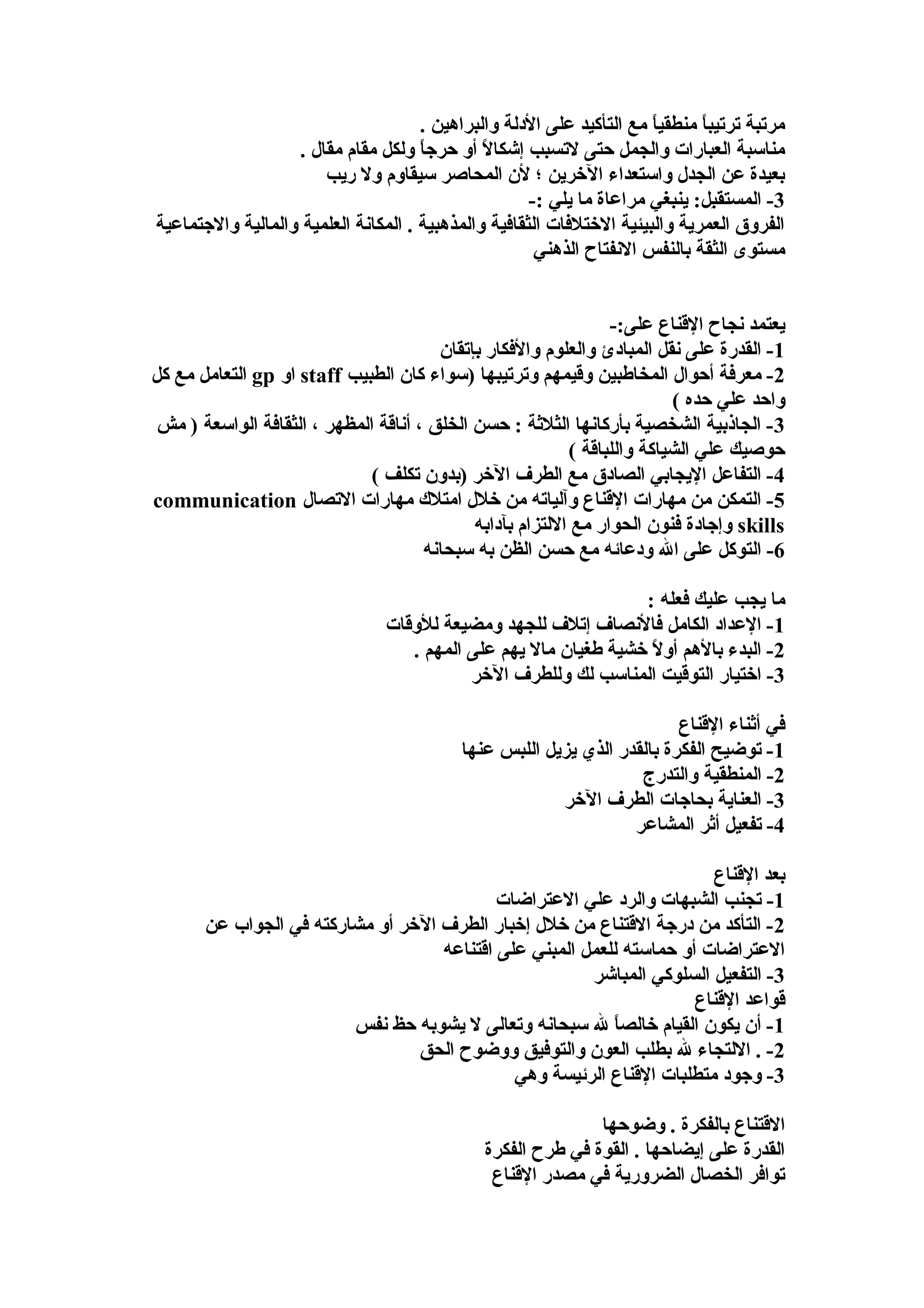 مرتبة ترتيباً منطقياً مع التأكيد على الأدلة والبراهين .
مناسبة العبارات والجمل حتى لاتسبب إشكالاً أو حرجاً ولكل مقام مقال .
بعيدة عن الجدل واستعداء الآخرين ؛ لأن المحاصر سيقاوم ولا ريب
3- المستقبل: ينبغي مراعاة ما يلي :-
الفروق العمرية والبيئية الاختلافات الثقافية والمذهبية . المكانة العلمية والمالية والاجتماعية مستوى الثقة بالنفس الانفتاح الذهني

يعتمد نجاح الإقناع على:-
1- القدرة على نقل المبادئ والعلوم والأفكار بإتقان
2- معرفة أحوال المخاطبين وقيمهم وترتيبها (سواء كان الطبيب staff او gp التعامل مع كل واحد علي حده )
3- الجاذبية الشخصية بأركانها الثلاثة : حسن الخلق ، أناقة المظهر ، الثقافة الواسعة ( مش حوصيك علي الشياكة واللباقة )
4- التفاعل الإيجابي الصادق مع الطرف الآخر (بدون تكلف )
5- التمكن من مهارات الإقناع وآلياته من خلال امتلاك مهارات الاتصال communication skills وإجادة فنون الحوار مع الالتزام بآدابه
6- التوكل على الله ودعائه مع حسن الظن به سبحانه

ما يجب عليك فعله :
1- الإعداد الكامل فالأنصاف إتلاف للجهد ومضيعة للأوقات
2- البدء بالأهم أولاً خشية طغيان مالا يهم على المهم .
3- اختيار التوقيت المناسب لك وللطرف الآخر

في أثناء الإقناع
1- توضيح الفكرة بالقدر الذي يزيل اللبس عنها
2- المنطقية والتدرج
3- العناية بحاجات الطرف الآخر
4- تفعيل أثر المشاعر

بعد الإقناع
1- تجنب الشبهات والرد علي الاعتراضات
2- التأكد من درجة الاقتناع من خلال إخبار الطرف الآخر أو مشاركته في الجواب عن الاعتراضات أو حماسته للعمل المبني على اقتناعه
3- التفعيل السلوكي المباشر
قواعد الإقناع
1- أن يكون القيام خالصاً لله سبحانه وتعالى لا يشوبه حظ نفس
2- . الالتجاء لله بطلب العون والتوفيق ووضوح الحق
3- وجود متطلبات الإقناع الرئيسة وهي

الاقتناع بالفكرة . وضوحها
القدرة على إيضاحها . القوة في طرح الفكرة
توافر الخصال الضرورية في مصدر الإقناع